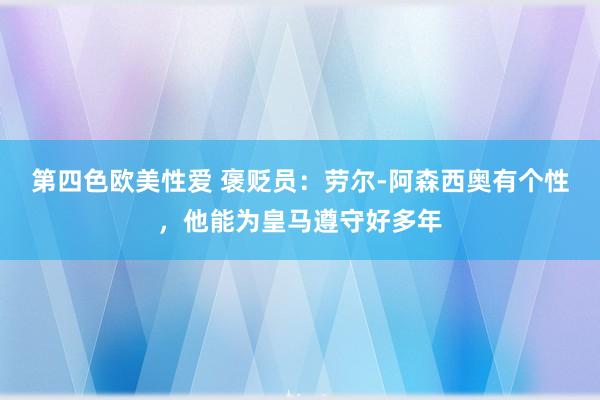 第四色欧美性爱 褒贬员：劳尔-阿森西奥有个性，他能为皇马遵守好多年